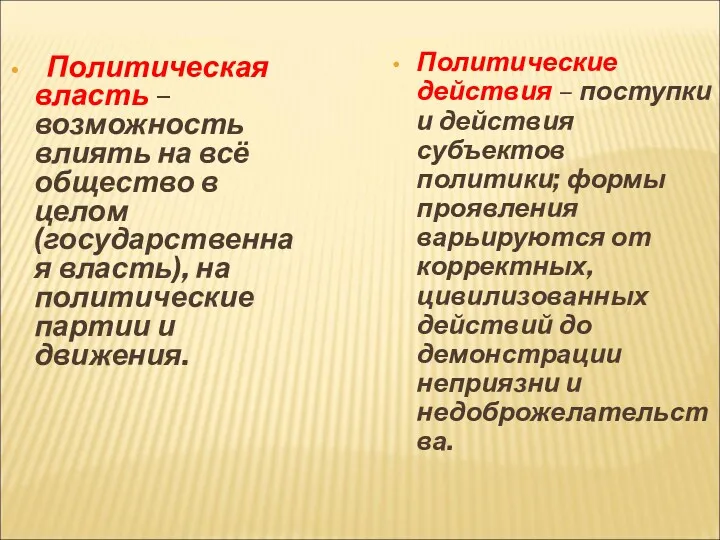 • Политическая власть – возможность влиять на всё общество в целом (государственная власть), на политические партии и движения.

• Политические действия – поступки и действия субъектов политики; формы проявления варьируются от корректных, цивилизованных действий до демонстрации неприязни и недоброжелательства.